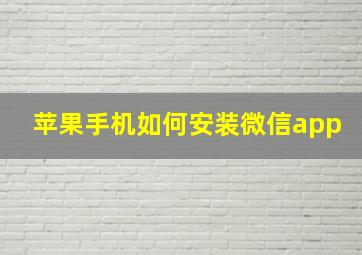 苹果手机如何安装微信app